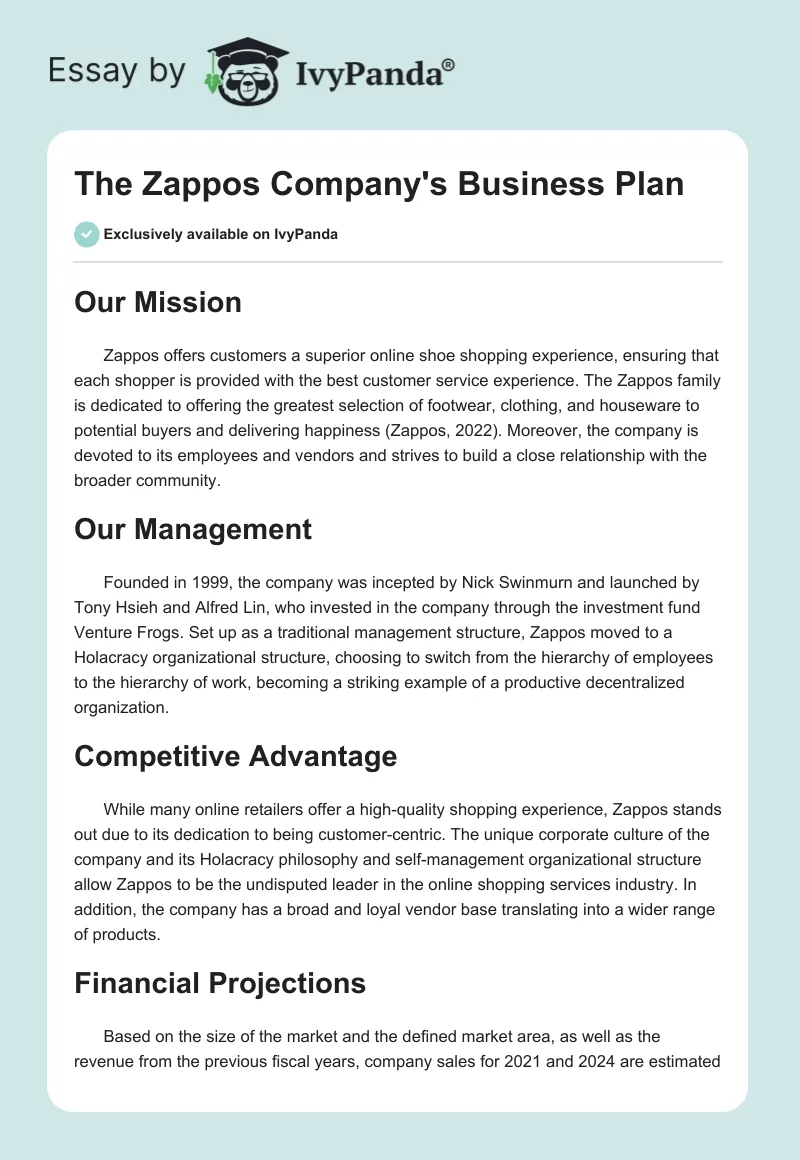 Essay by IvyPanda®

The Zappos Company's Business Plan

Exclusively available on IvyPanda

Our Mission

Zappos offers customers a superior online shoe shopping experience, ensuring that each shopper is provided with the best customer service experience. The Zappos family is dedicated to offering the greatest selection of footwear, clothing, and houseware to potential buyers and delivering happiness (Zappos, 2022). Moreover, the company is devoted to its employees and vendors and strives to build a close relationship with the broader community.

Our Management

Founded in 1999, the company was incepted by Nick Swinmurn and launched by Tony Hsieh and Alfred Lin, who invested in the company through the investment fund Venture Frogs. Set up as a traditional management structure, Zappos moved to a Holacracy organizational structure, choosing to switch from the hierarchy of employees to the hierarchy of work, becoming a striking example of a productive decentralized organization.

Competitive Advantage

While many online retailers offer a high-quality shopping experience, Zappos stands out due to its dedication to being customer-centric. The unique corporate culture of the company and its Holacracy philosophy and self-management organizational structure allow Zappos to be the undisputed leader in the online shopping services industry. In addition, the company has a broad and loyal vendor base translating into a wider range of products.

Financial Projections

Based on the size of the market and the defined market area, as well as the revenue from the previous fiscal years, company sales for 2021 and 2024 are estimated